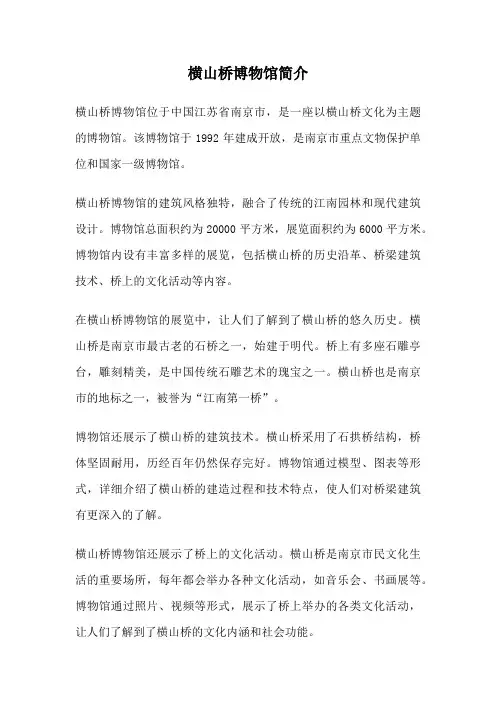 横山桥博物馆简介

横山桥博物馆位于中国江苏省南京市，是一座以横山桥文化为主题的博物馆。该博物馆于 1992 年建成开放，是南京市重点文物保护单位和国家一级博物馆。

横山桥博物馆的建筑风格独特，融合了传统的江南园林和现代建筑设计。博物馆总面积约为 20000 平方米，展览面积约为 6000 平方米。博物馆内设有丰富多样的展览，包括横山桥的历史沿革、桥梁建筑技术、桥上的文化活动等内容。

在横山桥博物馆的展览中，让人们了解到了横山桥的悠久历史。横山桥是南京市最古老的石桥之一，始建于明代。桥上有多座石雕亭台，雕刻精美，是中国传统石雕艺术的瑰宝之一。横山桥也是南京市的地标之一，被誉为“江南第一桥”。

博物馆还展示了横山桥的建筑技术。横山桥采用了石拱桥结构，桥体坚固耐用，历经百年仍然保存完好。博物馆通过模型、图表等形式，详细介绍了横山桥的建造过程和技术特点，使人们对桥梁建筑有更深入的了解。

横山桥博物馆还展示了桥上的文化活动。横山桥是南京市民文化生活的重要场所，每年都会举办各种文化活动，如音乐会、书画展等。博物馆通过照片、视频等形式，展示了桥上举办的各类文化活动，让人们了解到了横山桥的文化内涵和社会功能。